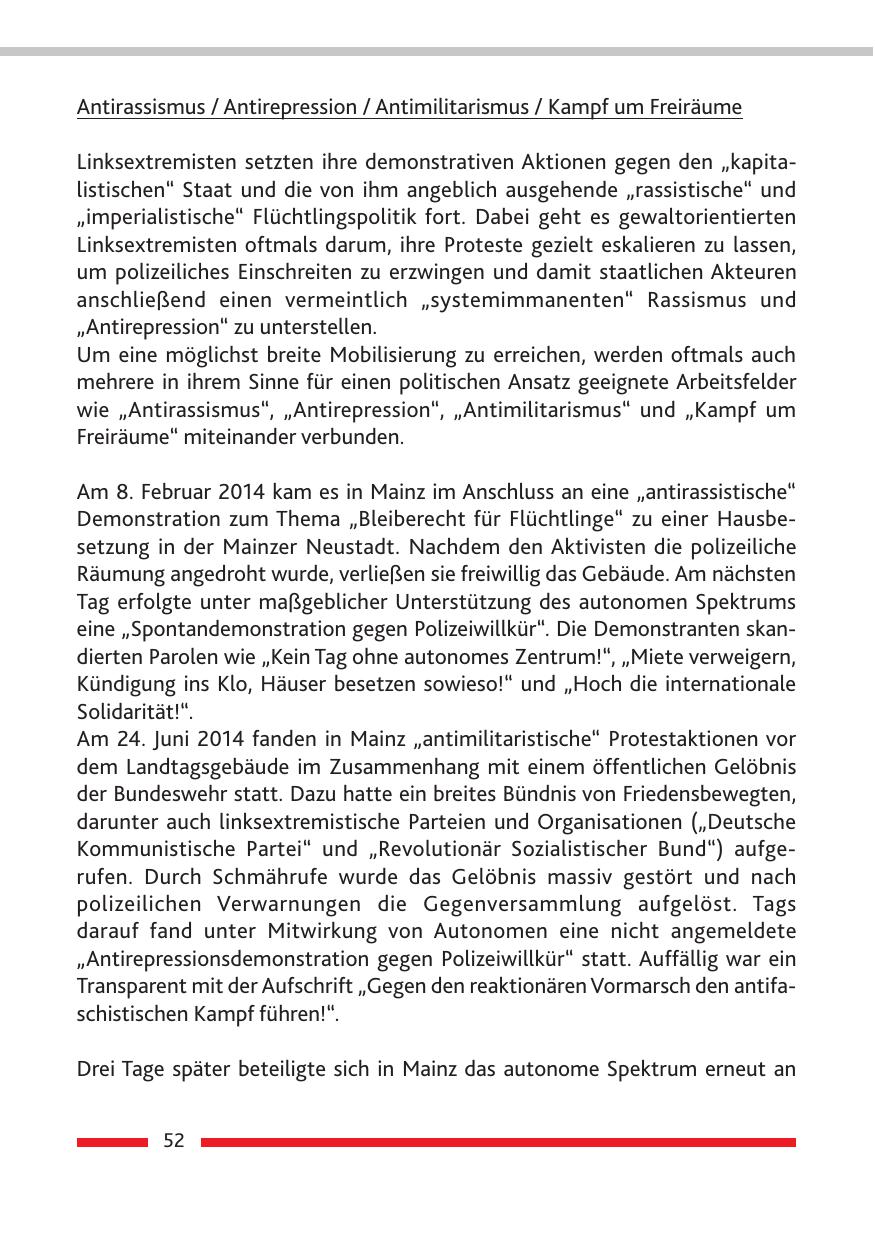 Antirassismus / Antirepression / Antimilitarismus / Kampf um Freiräume

Linksextremisten setzten ihre demonstrativen Aktionen gegen den „kapitalistischen“ Staat und die von ihm angeblich ausgehende „rassistische“ und „imperialistische“ Flüchtlingspolitik fort. Dabei geht es gewaltorientierten Linksextremisten oftmals darum, ihre Proteste gezielt eskalieren zu lassen, um polizeiliches Einschreiten zu erzwingen und damit staatlichen Akteuren anschließend einen vermeintlich „systemimmanenten“ Rassismus und „Antirepression“ zu unterstellen.
Um eine möglichst breite Mobilisierung zu erreichen, werden oftmals auch mehrere in ihrem Sinne für einen politischen Ansatz geeignete Arbeitsfelder wie „Antirassismus“, „Antirepression“, „Antimilitarismus“ und „Kampf um Freiräume“ miteinander verbunden.

Am 8. Februar 2014 kam es in Mainz im Anschluss an eine „antirassistische“ Demonstration zum Thema „Bleiberecht für Flüchtlinge“ zu einer Hausbesetzung in der Mainzer Neustadt. Nachdem den Aktivisten die polizeiliche Räumung angedroht wurde, verließen sie freiwillig das Gebäude. Am nächsten Tag erfolgte unter maßgeblicher Unterstützung des autonomen Spektrums eine „Spontandemonstration gegen Polizeiwillkür“. Die Demonstranten skandierten Parolen wie „Kein Tag ohne autonomes Zentrum!“, „Miete verweigern, Kündigung ins Klo, Häuser besetzen sowieso!“ und „Hoch die internationale Solidarität!“.
Am 24. Juni 2014 fanden in Mainz „antimilitaristische“ Protestaktionen vor dem Landtagsgebäude im Zusammenhang mit einem öffentlichen Gelöbnis der Bundeswehr statt. Dazu hatte ein breites Bündnis von Friedensbewegten, darunter auch linksextremistische Parteien und Organisationen („Deutsche Kommunistische Partei“ und „Revolutionär Sozialistischer Bund“) aufgerufen. Durch Schmährufe wurde das Gelöbnis massiv gestört und nach polizeilichen Verwarnungen die Gegenversammlung aufgelöst. Tags darauf fand unter Mitwirkung von Autonomen eine nicht angemeldete „Antirepressionsdemonstration gegen Polizeiwillkür“ statt. Auffällig war ein Transparent mit der Aufschrift „Gegen den reaktionären Vormarsch den antifaschistischen Kampf führen!“.

Drei Tage später beteiligte sich in Mainz das autonome Spektrum erneut an

52